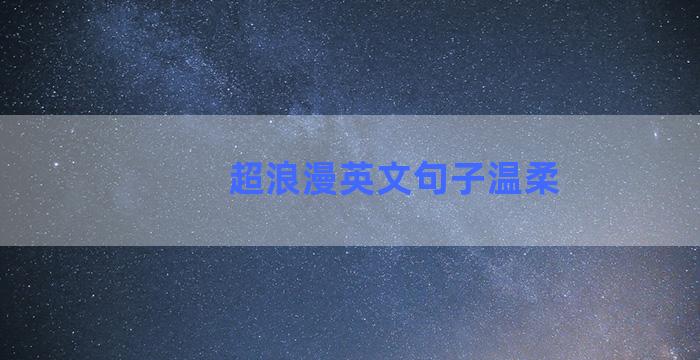 超浪漫英文句子温柔